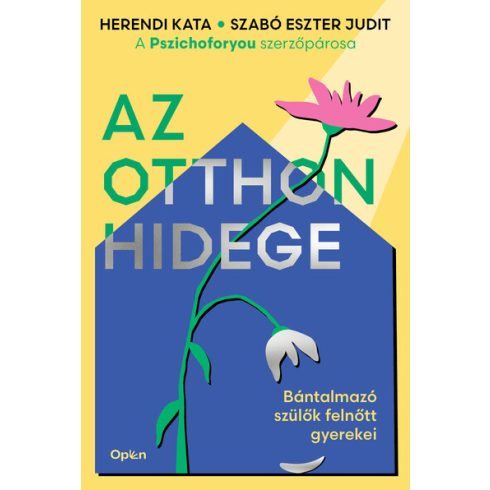 HERENDI KATA • SZABÓ ESZTER JUDIT
A Pszichoforyou szerzőpárosa

AZ OTTHON HIDEGE

Bántalmazó szülők felnőtt gyerekei

Open